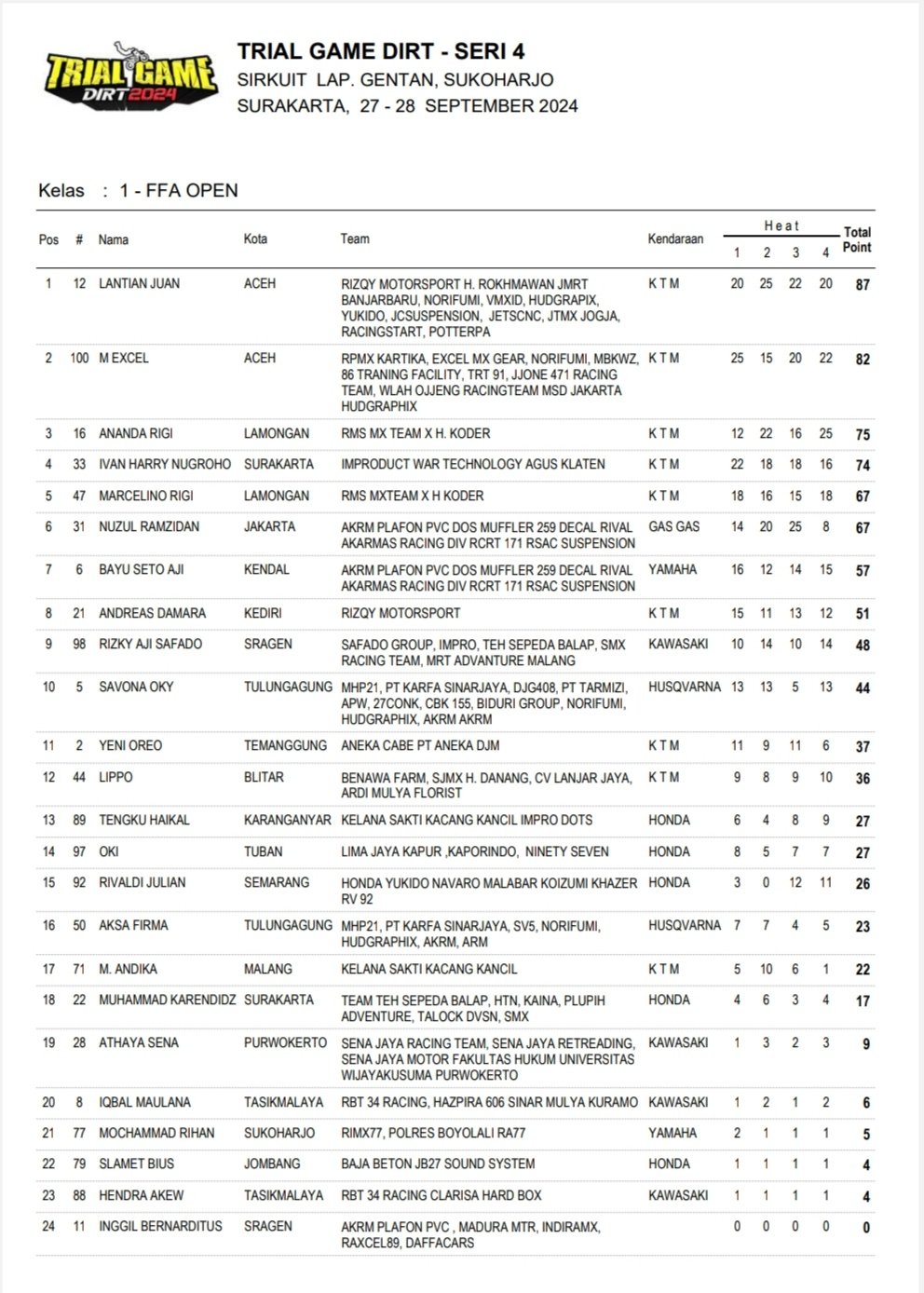 TRIAL GAME DIRT 2024

TRIAL GAME DIRT - SERI 4
SIRKUIT LAP. GENTAN, SUKOHARJO
SURAKARTA, 27 - 28 SEPTEMBER 2024

Kelas : 1 - FFA OPEN

| Pos | # | Nama | Kota | Team | Kendaraan | Heat 1 | Heat 2 | Heat 3 | Heat 4 | Total Point |
|---|---|---|---|---|---|---|---|---|---|---|
| 1 | 12 | LANTIAN JUAN | ACEH | RIZQY MOTORSPORT H. ROKHMAWAN JMRT BANJARBARU, NORIFUMI, VMXID, HUDGRAPIX, YUKIDO, JCSUSPENSION, JETSCNC, JTMX JOGJA, RACINGSTART, POTTERPA | K T M | 20 | 25 | 22 | 20 | 87 |
| 2 | 100 | M EXCEL | ACEH | RPMX KARTIKA, EXCEL MX GEAR, NORIFUMI, MBKWZ, 86 TRANING FACILITY, TRT 91, JJONE 471 RACING TEAM, WLAH OJJENG RACINGTEAM MSD JAKARTA HUDGRAPHIX | K T M | 25 | 15 | 20 | 22 | 82 |
| 3 | 16 | ANANDA RIGI | LAMONGAN | RMS MX TEAM X H. KODER | K T M | 12 | 22 | 16 | 25 | 75 |
| 4 | 33 | IVAN HARRY NUGROHO | SURAKARTA | IMPRODUCT WAR TECHNOLOGY AGUS KLATEN | K T M | 22 | 18 | 18 | 16 | 74 |
| 5 | 47 | MARCELINO RIGI | LAMONGAN | RMS MXTEAM X H KODER | K T M | 18 | 16 | 15 | 18 | 67 |
| 6 | 31 | NUZUL RAMZIDAN | JAKARTA | AKRM PLAFON PVC DOS MUFFLER 259 DECAL RIVAL AKARMAS RACING DIV RCRT 171 RSAC SUSPENSION | GAS GAS | 14 | 20 | 25 | 8 | 67 |
| 7 | 6 | BAYU SETO AJI | KENDAL | AKRM PLAFON PVC DOS MUFFLER 259 DECAL RIVAL AKARMAS RACING DIV RCRT 171 RSAC SUSPENSION | YAMAHA | 16 | 12 | 14 | 15 | 57 |
| 8 | 21 | ANDREAS DAMARA | KEDIRI | RIZQY MOTORSPORT | K T M | 15 | 11 | 13 | 12 | 51 |
| 9 | 98 | RIZKY AJI SAFADO | SRAGEN | SAFADO GROUP, IMPRO, TEH SEPEDA BALAP, SMX RACING TEAM, MRT ADVANTURE MALANG | KAWASAKI | 10 | 14 | 10 | 14 | 48 |
| 10 | 5 | SAVONA OKY | TULUNGAGUNG | MHP21, PT KARFA SINARJAYA, DJG408, PT TARMIZI, APW, 27CONK, CBK 155, BIDURI GROUP, NORIFUMI, HUDGRAPHIX, AKRM AKRM | HUSQVARNA | 13 | 13 | 5 | 13 | 44 |
| 11 | 2 | YENI OREO | TEMANGGUNG | ANEKA CABE PT ANEKA DJM | K T M | 11 | 9 | 11 | 6 | 37 |
| 12 | 44 | LIPPO | BLITAR | BENAWA FARM, SJMX H. DANANG, CV LANJAR JAYA, ARDI MULYA FLORIST | K T M | 9 | 8 | 9 | 10 | 36 |
| 13 | 89 | TENGKU HAIKAL | KARANGANYAR | KELANA SAKTI KACANG KANCIL IMPRO DOTS | HONDA | 6 | 4 | 8 | 9 | 27 |
| 14 | 97 | OKI | TUBAN | LIMA JAYA KAPUR ,KAPORINDO, NINETY SEVEN | HONDA | 8 | 5 | 7 | 7 | 27 |
| 15 | 92 | RIVALDI JULIAN | SEMARANG | HONDA YUKIDO NAVARO MALABAR KOIZUMI KHAZER RV 92 | HONDA | 3 | 0 | 12 | 11 | 26 |
| 16 | 50 | AKSA FIRMA | TULUNGAGUNG | MHP21, PT KARFA SINARJAYA, SV5, NORIFUMI, HUDGRAPHIX, AKRM, ARM | HUSQVARNA | 7 | 7 | 4 | 5 | 23 |
| 17 | 71 | M. ANDIKA | MALANG | KELANA SAKTI KACANG KANCIL | K T M | 5 | 10 | 6 | 1 | 22 |
| 18 | 22 | MUHAMMAD KARENDIDZ | SURAKARTA | TEAM TEH SEPEDA BALAP, HTN, KAINA, PLUPIH ADVENTURE, TALOCK DVSN, SMX | HONDA | 4 | 6 | 3 | 4 | 17 |
| 19 | 28 | ATHAYA SENA | PURWOKERTO | SENA JAYA RACING TEAM, SENA JAYA RETREADING, SENA JAYA MOTOR FAKULTAS HUKUM UNIVERSITAS WIJAYAKUSUMA PURWOKERTO | KAWASAKI | 1 | 3 | 2 | 3 | 9 |
| 20 | 8 | IQBAL MAULANA | TASIKMALAYA | RBT 34 RACING, HAZPIRA 606 SINAR MULYA KURAMO | KAWASAKI | 1 | 2 | 1 | 2 | 6 |
| 21 | 77 | MOCHAMMAD RIHAN | SUKOHARJO | RIMX77, POLRES BOYOLALI RA77 | YAMAHA | 2 | 1 | 1 | 1 | 5 |
| 22 | 79 | SLAMET BIUS | JOMBANG | BAJA BETON JB27 SOUND SYSTEM | HONDA | 1 | 1 | 1 | 1 | 4 |
| 23 | 88 | HENDRA AKEW | TASIKMALAYA | RBT 34 RACING CLARISA HARD BOX | KAWASAKI | 1 | 1 | 1 | 1 | 4 |
| 24 | 11 | INGGIL BERNARDITUS | SRAGEN | AKRM PLAFON PVC , MADURA MTR, INDIRAMX, RAXCEL89, DAFFACARS | | 0 | 0 | 0 | 0 | 0 |